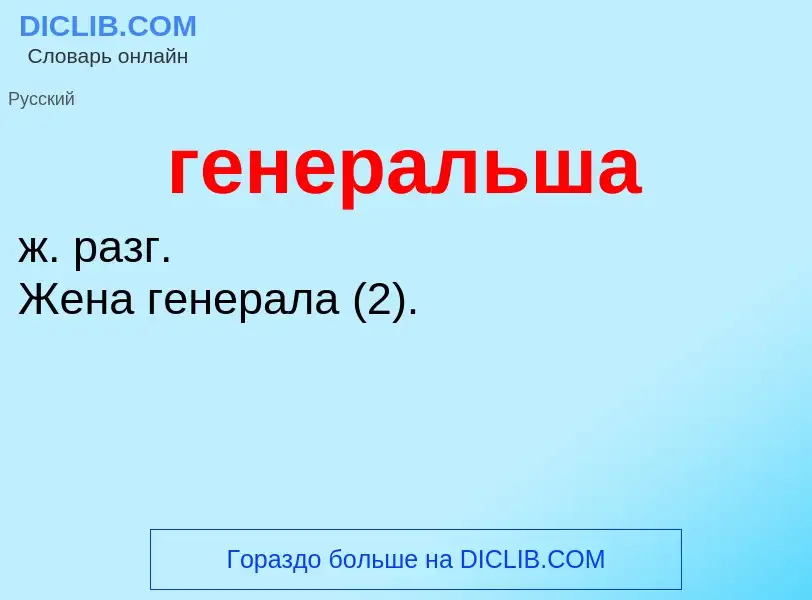 DICLIB.COM
Словарь онлайн

Русский

генеральша

ж. разг.
Жена генерала (2).

Гораздо больше на DICLIB.COM